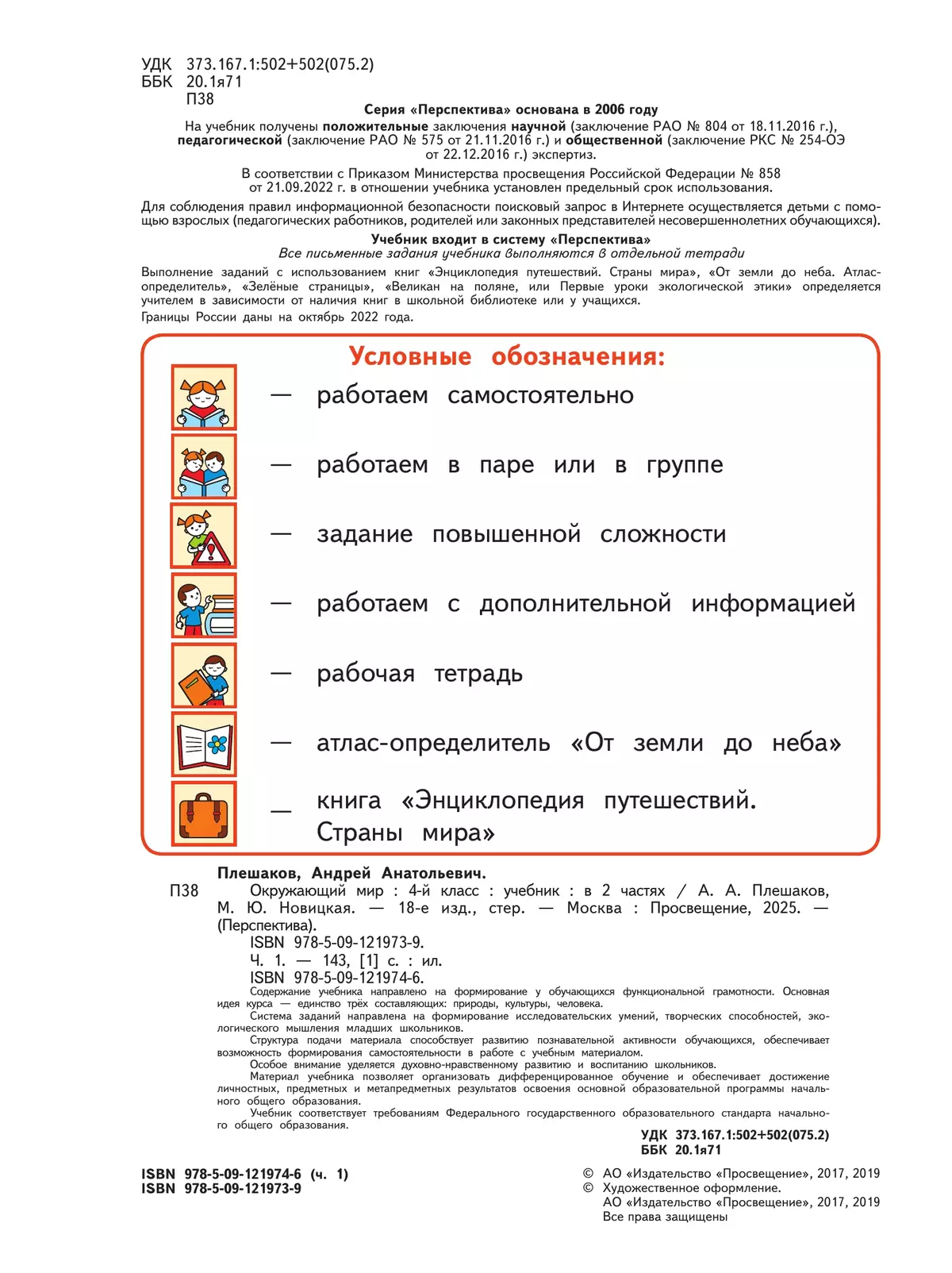 УДК 373.167.1:502+502(075.2)
ББК 20.1я71
П38

Серия «Перспектива» основана в 2006 году

На учебник получены положительные заключения научной (заключение РАО № 804 от 18.11.2016 г.), педагогической (заключение РАО № 575 от 21.11.2016 г.) и общественной (заключение РКС № 254-ОЭ от 22.12.2016 г.) экспертиз.

В соответствии с Приказом Министерства просвещения Российской Федерации № 858 от 21.09.2022 г. в отношении учебника установлен предельный срок использования.

Для соблюдения правил информационной безопасности поисковый запрос в Интернете осуществляется детьми с помощью взрослых (педагогических работников, родителей или законных представителей несовершеннолетних обучающихся).

Учебник входит в систему «Перспектива»
Все письменные задания учебника выполняются в отдельной тетради

Выполнение заданий с использованием книг «Энциклопедия путешествий. Страны мира», «От земли до неба. Атлас-определитель», «Зелёные страницы», «Великан на поляне, или Первые уроки экологической этики» определяется учителем в зависимости от наличия книг в школьной библиотеке или у учащихся.

Границы России даны на октябрь 2022 года.

Условные обозначения:

— работаем самостоятельно

— работаем в паре или в группе

— задание повышенной сложности

— работаем с дополнительной информацией

— рабочая тетрадь

— атлас-определитель «От земли до неба»

— книга «Энциклопедия путешествий. Страны мира»

Плешаков, Андрей Анатольевич.
П38 Окружающий мир : 4-й класс : учебник : в 2 частях / А. А. Плешаков, М. Ю. Новицкая. — 18-е изд., стер. — Москва : Просвещение, 2025. — (Перспектива).
ISBN 978-5-09-121973-9.
Ч. 1. — 143, [1] с. : ил.
ISBN 978-5-09-121974-6.

Содержание учебника направлено на формирование у обучающихся функциональной грамотности. Основная идея курса — единство трёх составляющих: природы, культуры, человека.
Система заданий направлена на формирование исследовательских умений, творческих способностей, экологического мышления младших школьников.
Структура подачи материала способствует развитию познавательной активности обучающихся, обеспечивает возможность формирования самостоятельности в работе с учебным материалом.
Особое внимание уделяется духовно-нравственному развитию и воспитанию школьников.
Материал учебника позволяет организовать дифференцированное обучение и обеспечивает достижение личностных, предметных и метапредметных результатов освоения основной образовательной программы начального общего образования.
Учебник соответствует требованиям Федерального государственного образовательного стандарта начального общего образования.

УДК 373.167.1:502+502(075.2)
ББК 20.1я71

ISBN 978-5-09-121974-6 (ч. 1)
ISBN 978-5-09-121973-9

© АО «Издательство «Просвещение», 2017, 2019
© Художественное оформление.
АО «Издательство «Просвещение», 2017, 2019
Все права защищены